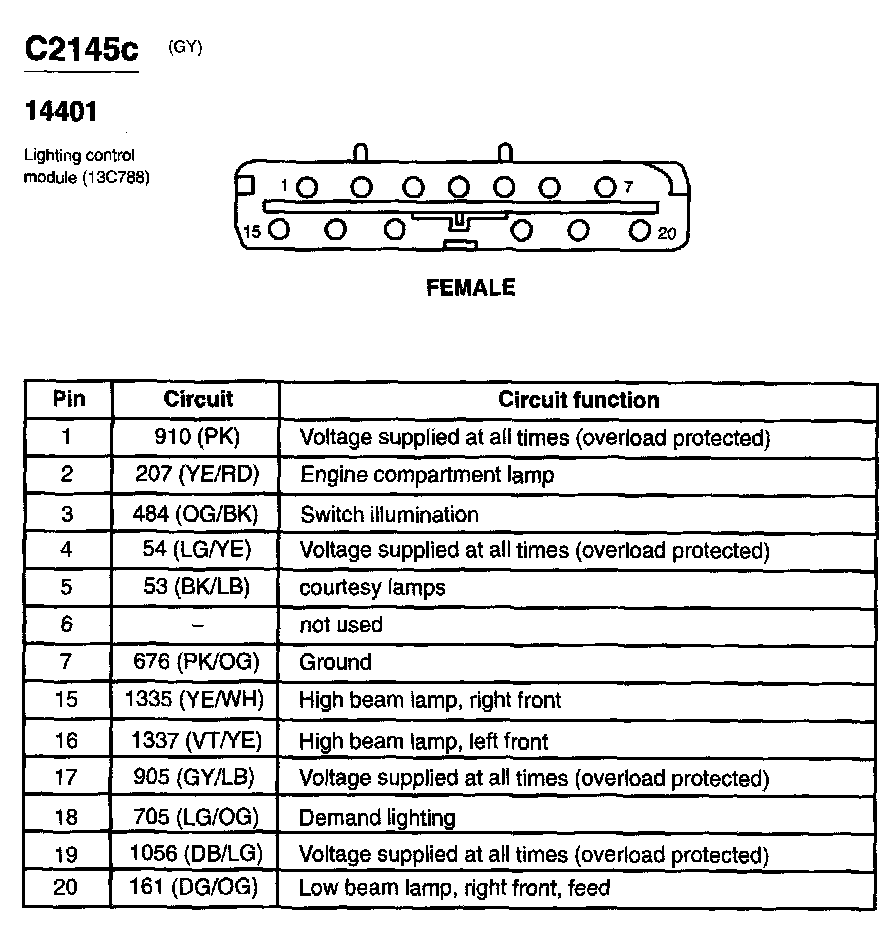 C2145c (GY)

14401

Lighting control module (13C788)

1 7
15 20

FEMALE

| Pin | Circuit | Circuit function |
|---|---|---|
| 1 | 910 (PK) | Voltage supplied at all times (overload protected) |
| 2 | 207 (YE/RD) | Engine compartment lamp |
| 3 | 484 (OG/BK) | Switch illumination |
| 4 | 54 (LG/YE) | Voltage supplied at all times (overload protected) |
| 5 | 53 (BK/LB) | courtesy lamps |
| 6 | – | not used |
| 7 | 676 (PK/OG) | Ground |
| 15 | 1335 (YE/WH) | High beam lamp, right front |
| 16 | 1337 (VT/YE) | High beam lamp, left front |
| 17 | 905 (GY/LB) | Voltage supplied at all times (overload protected) |
| 18 | 705 (LG/OG) | Demand lighting |
| 19 | 1056 (DB/LG) | Voltage supplied at all times (overload protected) |
| 20 | 161 (DG/OG) | Low beam lamp, right front, feed |